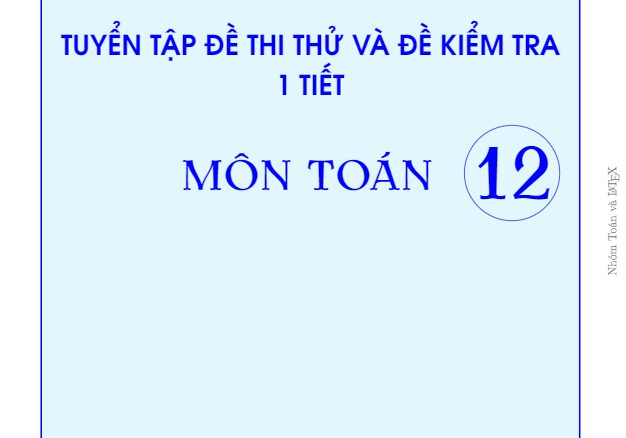 TUYỂN TẬP ĐỀ THI THỬ VÀ ĐỀ KIỂM TRA 1 TIẾT

MÔN TOÁN 12

Nhóm Toán và LaTeX